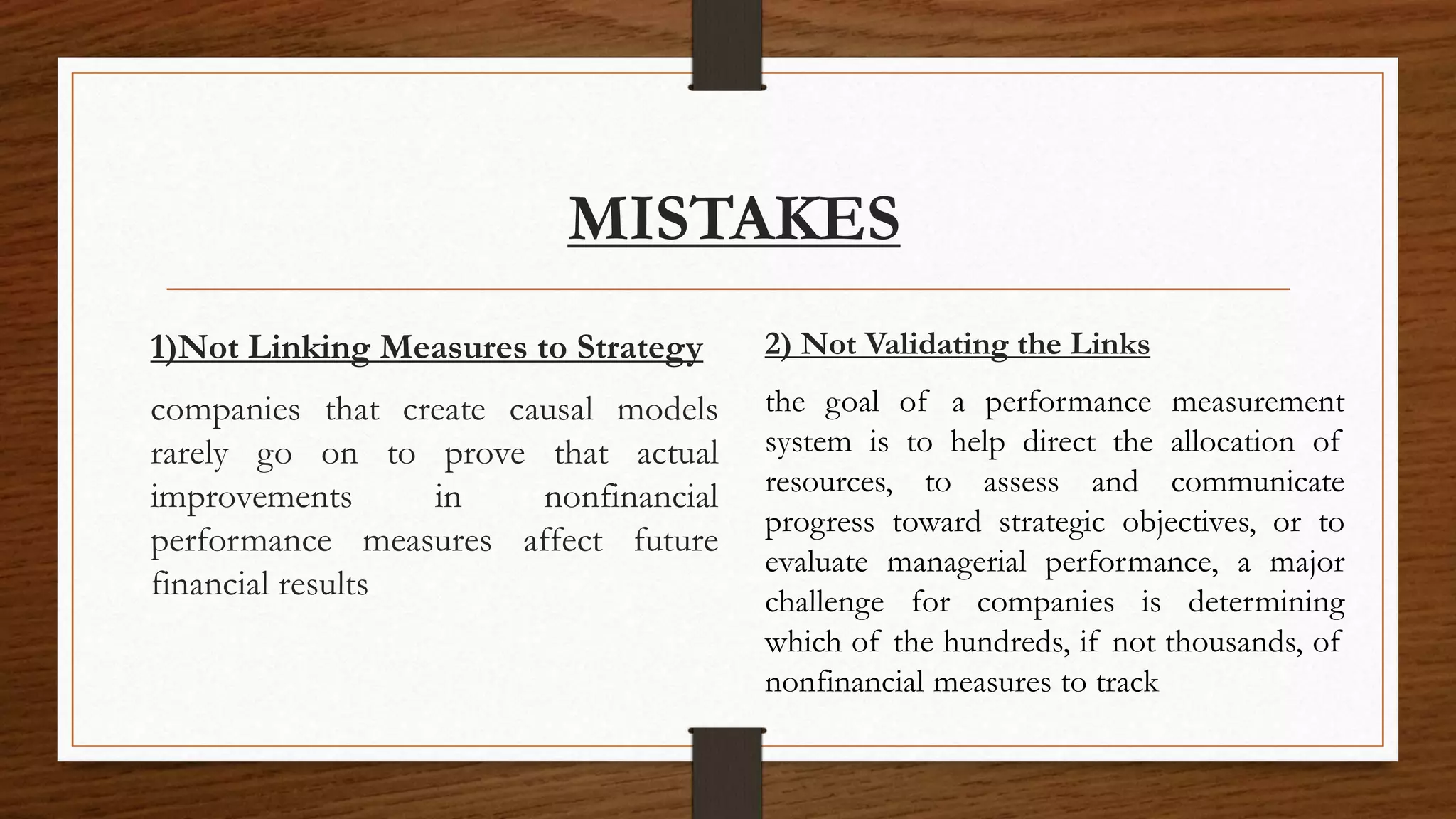 MISTAKES

1)Not Linking Measures to Strategy

companies that create causal models rarely go on to prove that actual improvements in nonfinancial performance measures affect future financial results

2) Not Validating the Links

the goal of a performance measurement system is to help direct the allocation of resources, to assess and communicate progress toward strategic objectives, or to evaluate managerial performance, a major challenge for companies is determining which of the hundreds, if not thousands, of nonfinancial measures to track